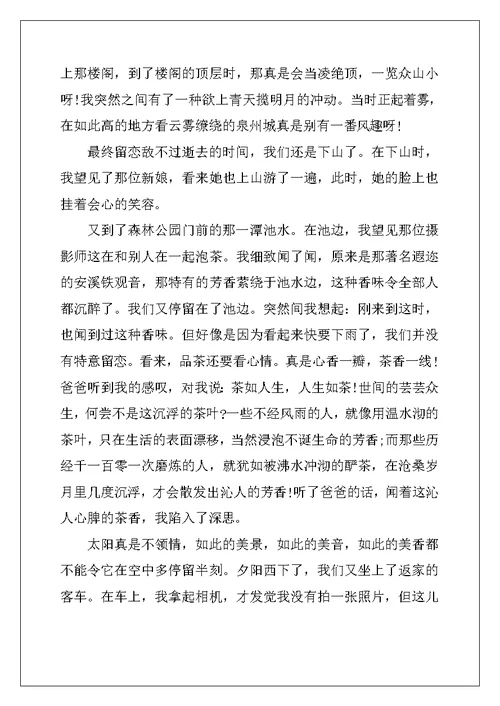 上那楼阁，到了楼阁的顶层时，那真是会当凌绝顶，一览众山小呀!我突然之间有了一种欲上青天揽明月的冲动。当时正起着雾，在如此高的地方看云雾缭绕的泉州城真是别有一番风趣呀!

最终留恋敌不过逝去的时间，我们还是下山了。在下山时，我望见了那位新娘，看来她也上山游了一遍，此时，她的脸上也挂着会心的笑容。

又到了森林公园门前的那一潭池水。在池边，我望见那位摄影师这在和别人在一起泡茶。我细致闻了闻，原来是那著名遐迩的安溪铁观音，那特有的芳香萦绕于池水边，这种香味令全部人都沉醉了。我们又停留在了池边。突然间我想起：刚来到这时，也闻到过这种香味。但好像是因为看起来快要下雨了，我们并没有特意留恋。看来，品茶还要看心情。真是心香一瓣，茶香一线!爸爸听到我的感叹，对我说：茶如人生，人生如茶!世间的芸芸众生，何尝不是这沉浮的茶叶?一些不经风雨的人，就像用温水沏的茶叶，只在生活的表面漂移，当然浸泡不诞生命的芳香;而那些历经千一百零一次磨炼的人，就犹如被沸水冲沏的酽茶，在沧桑岁月里几度沉浮，才会散发出沁人的芳香!听了爸爸的话，闻着这沁人心脾的茶香，我陷入了深思。

太阳真是不领情，如此的美景，如此的美音，如此的美香都不能令它在空中多停留半刻。夕阳西下了，我们又坐上了返家的客车。在车上，我拿起相机，才发觉我没有拍一张照片，但这儿